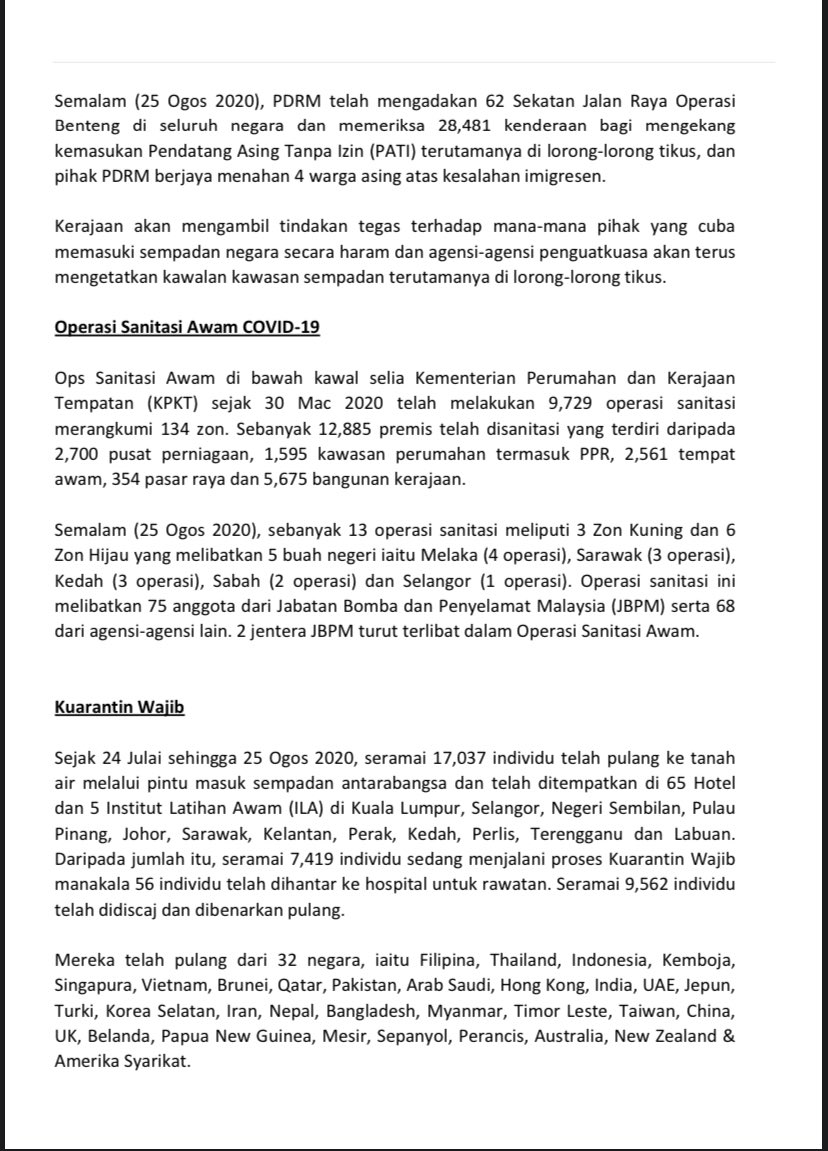 Semalam (25 Ogos 2020), PDRM telah mengadakan 62 Sekatan Jalan Raya Operasi Benteng di seluruh negara dan memeriksa 28,481 kenderaan bagi mengekang kemasukan Pendatang Asing Tanpa Izin (PATI) terutamanya di lorong-lorong tikus, dan pihak PDRM berjaya menahan 4 warga asing atas kesalahan imigresen.

Kerajaan akan mengambil tindakan tegas terhadap mana-mana pihak yang cuba memasuki sempadan negara secara haram dan agensi-agensi penguatkuasa akan terus mengetatkan kawalan kawasan sempadan terutamanya di lorong-lorong tikus.

Operasi Sanitasi Awam COVID-19

Ops Sanitasi Awam di bawah kawal selia Kementerian Perumahan dan Kerajaan Tempatan (KPKT) sejak 30 Mac 2020 telah melakukan 9,729 operasi sanitasi merangkumi 134 zon. Sebanyak 12,885 premis telah disanitasi yang terdiri daripada 2,700 pusat perniagaan, 1,595 kawasan perumahan termasuk PPR, 2,561 tempat awam, 354 pasar raya dan 5,675 bangunan kerajaan.

Semalam (25 Ogos 2020), sebanyak 13 operasi sanitasi meliputi 3 Zon Kuning dan 6 Zon Hijau yang melibatkan 5 buah negeri iaitu Melaka (4 operasi), Sarawak (3 operasi), Kedah (3 operasi), Sabah (2 operasi) dan Selangor (1 operasi). Operasi sanitasi ini melibatkan 75 anggota dari Jabatan Bomba dan Penyelamat Malaysia (JBPM) serta 68 dari agensi-agensi lain. 2 jentera JBPM turut terlibat dalam Operasi Sanitasi Awam.

Kuarantin Wajib

Sejak 24 Julai sehingga 25 Ogos 2020, seramai 17,037 individu telah pulang ke tanah air melalui pintu masuk sempadan antarabangsa dan telah ditempatkan di 65 Hotel dan 5 Institut Latihan Awam (ILA) di Kuala Lumpur, Selangor, Negeri Sembilan, Pulau Pinang, Johor, Sarawak, Kelantan, Perak, Kedah, Perlis, Terengganu dan Labuan. Daripada jumlah itu, seramai 7,419 individu sedang menjalani proses Kuarantin Wajib manakala 56 individu telah dihantar ke hospital untuk rawatan. Seramai 9,562 individu telah didiscaj dan dibenarkan pulang.

Mereka telah pulang dari 32 negara, iaitu Filipina, Thailand, Indonesia, Kemboja, Singapura, Vietnam, Brunei, Qatar, Pakistan, Arab Saudi, Hong Kong, India, UAE, Jepun, Turki, Korea Selatan, Iran, Nepal, Bangladesh, Myanmar, Timor Leste, Taiwan, China, UK, Belanda, Papua New Guinea, Mesir, Sepanyol, Perancis, Australia, New Zealand & Amerika Syarikat.